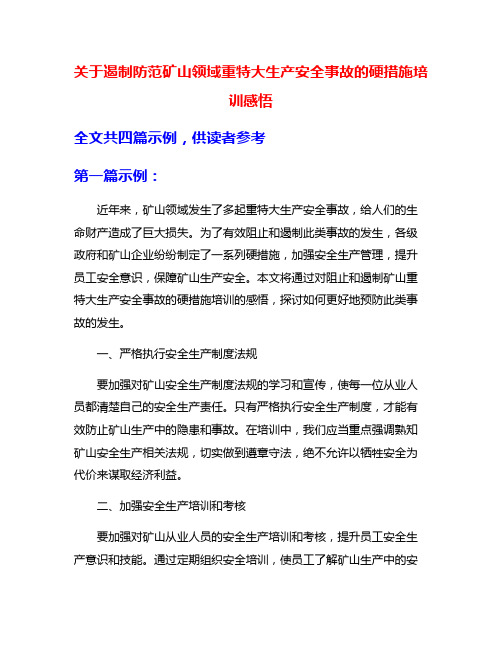 关于遏制防范矿山领域重特大生产安全事故的硬措施培训感悟

全文共四篇示例，供读者参考

第一篇示例：

近年来，矿山领域发生了多起重特大生产安全事故，给人们的生命财产造成了巨大损失。为了有效阻止和遏制此类事故的发生，各级政府和矿山企业纷纷制定了一系列硬措施，加强安全生产管理，提升员工安全意识，保障矿山生产安全。本文将通过对阻止和遏制矿山重特大生产安全事故的硬措施培训的感悟，探讨如何更好地预防此类事故的发生。

一、严格执行安全生产制度法规

要加强对矿山安全生产制度法规的学习和宣传，使每一位从业人员都清楚自己的安全生产责任。只有严格执行安全生产制度，才能有效防止矿山生产中的隐患和事故。在培训中，我们应当重点强调熟知矿山安全生产相关法规，切实做到遵章守法，绝不允许以牺牲安全为代价来谋取经济利益。

二、加强安全生产培训和考核

要加强对矿山从业人员的安全生产培训和考核，提升员工安全生产意识和技能。通过定期组织安全培训，使员工了解矿山生产中的安